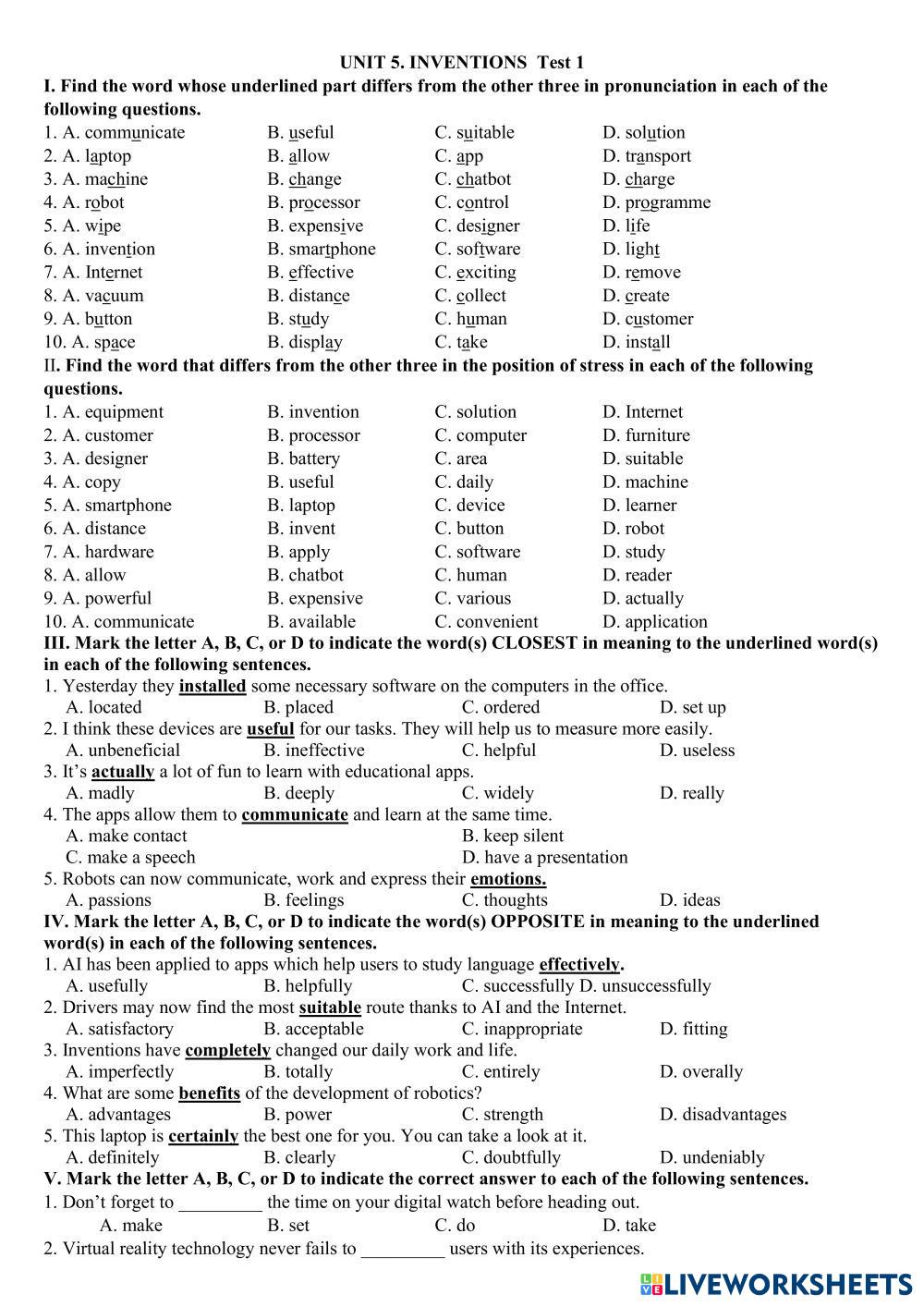 UNIT 5. INVENTIONS Test 1

I. Find the word whose underlined part differs from the other three in pronunciation in each of the following questions.

1. A. communicate B. useful C. suitable D. solution
2. A. laptop B. allow C. app D. transport
3. A. machine B. change C. chatbot D. charge
4. A. robot B. processor C. control D. programme
5. A. wipe B. expensive C. designer D. life
6. A. invention B. smartphone C. software D. light
7. A. Internet B. effective C. exciting D. remove
8. A. vacuum B. distance C. collect D. create
9. A. button B. study C. human D. customer
10. A. space B. display C. take D. install

II. Find the word that differs from the other three in the position of stress in each of the following questions.

1. A. equipment B. invention C. solution D. Internet
2. A. customer B. processor C. computer D. furniture
3. A. designer B. battery C. area D. suitable
4. A. copy B. useful C. daily D. machine
5. A. smartphone B. laptop C. device D. learner
6. A. distance B. invent C. button D. robot
7. A. hardware B. apply C. software D. study
8. A. allow B. chatbot C. human D. reader
9. A. powerful B. expensive C. various D. actually
10. A. communicate B. available C. convenient D. application

III. Mark the letter A, B, C, or D to indicate the word(s) CLOSEST in meaning to the underlined word(s) in each of the following sentences.

1. Yesterday they installed some necessary software on the computers in the office.
A. located B. placed C. ordered D. set up
2. I think these devices are useful for our tasks. They will help us to measure more easily.
A. unbeneficial B. ineffective C. helpful D. useless
3. It's actually a lot of fun to learn with educational apps.
A. madly B. deeply C. widely D. really
4. The apps allow them to communicate and learn at the same time.
A. make contact B. keep silent
C. make a speech D. have a presentation
5. Robots can now communicate, work and express their emotions.
A. passions B. feelings C. thoughts D. ideas

IV. Mark the letter A, B, C, or D to indicate the word(s) OPPOSITE in meaning to the underlined word(s) in each of the following sentences.

1. AI has been applied to apps which help users to study language effectively.
A. usefully B. helpfully C. successfully D. unsuccessfully
2. Drivers may now find the most suitable route thanks to AI and the Internet.
A. satisfactory B. acceptable C. inappropriate D. fitting
3. Inventions have completely changed our daily work and life.
A. imperfectly B. totally C. entirely D. overally
4. What are some benefits of the development of robotics?
A. advantages B. power C. strength D. disadvantages
5. This laptop is certainly the best one for you. You can take a look at it.
A. definitely B. clearly C. doubtfully D. undeniably

V. Mark the letter A, B, C, or D to indicate the correct answer to each of the following sentences.

1. Don't forget to _________ the time on your digital watch before heading out.
A. make B. set C. do D. take
2. Virtual reality technology never fails to _________ users with its experiences.

LIVEWORKSHEETS